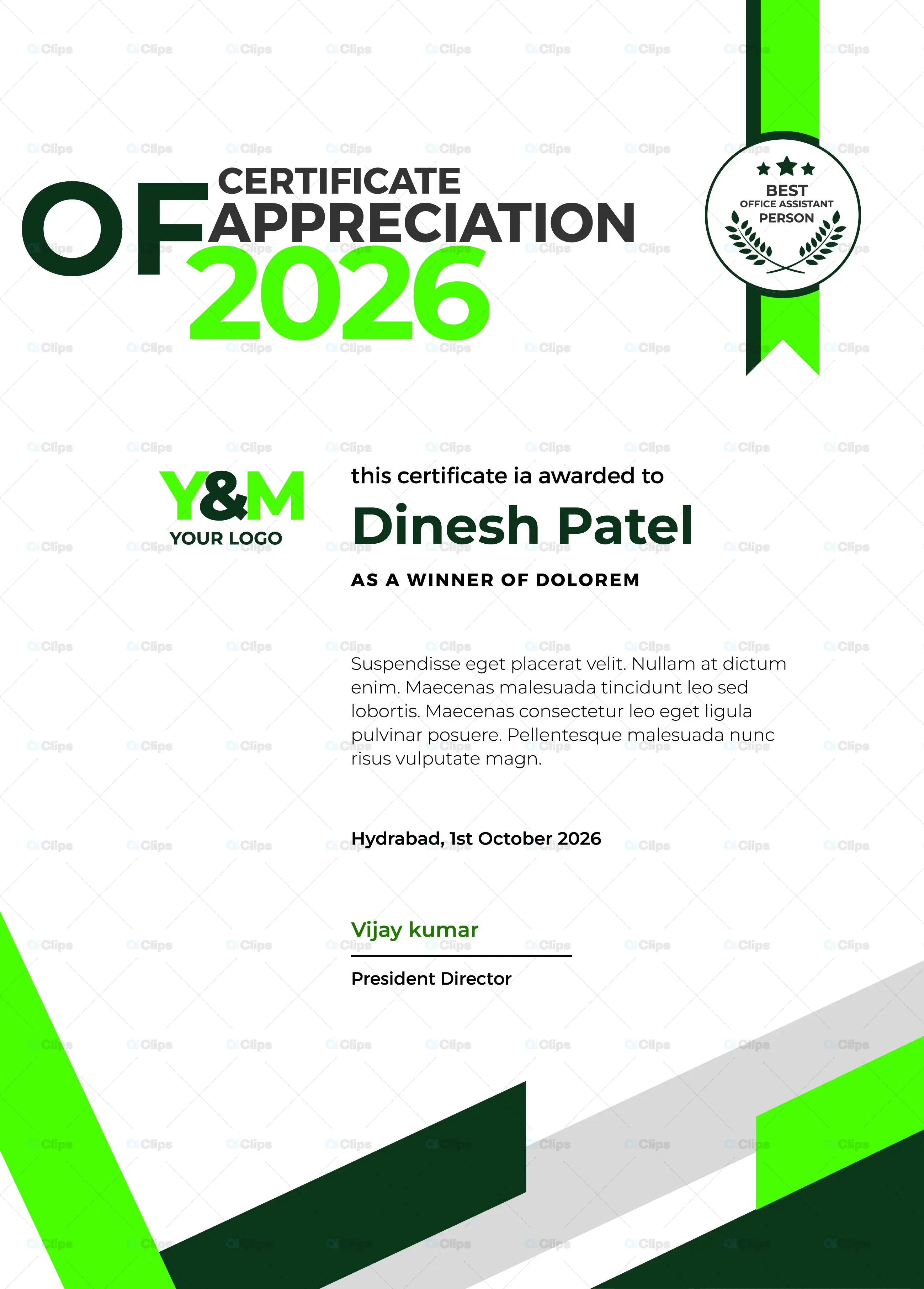 CERTIFICATE
OF APPRECIATION
2026

BEST
OFFICE ASSISTANT
PERSON

Y&M
YOUR LOGO

this certificate ia awarded to

Dinesh Patel

AS A WINNER OF DOLOREM

Suspendisse eget placerat velit. Nullam at dictum enim. Maecenas malesuada tincidunt leo sed lobortis. Maecenas consectetur leo eget ligula pulvinar posuere. Pellentesque malesuada nunc risus vulputate magn.

Hydrabad, 1st October 2026

Vijay kumar

President Director